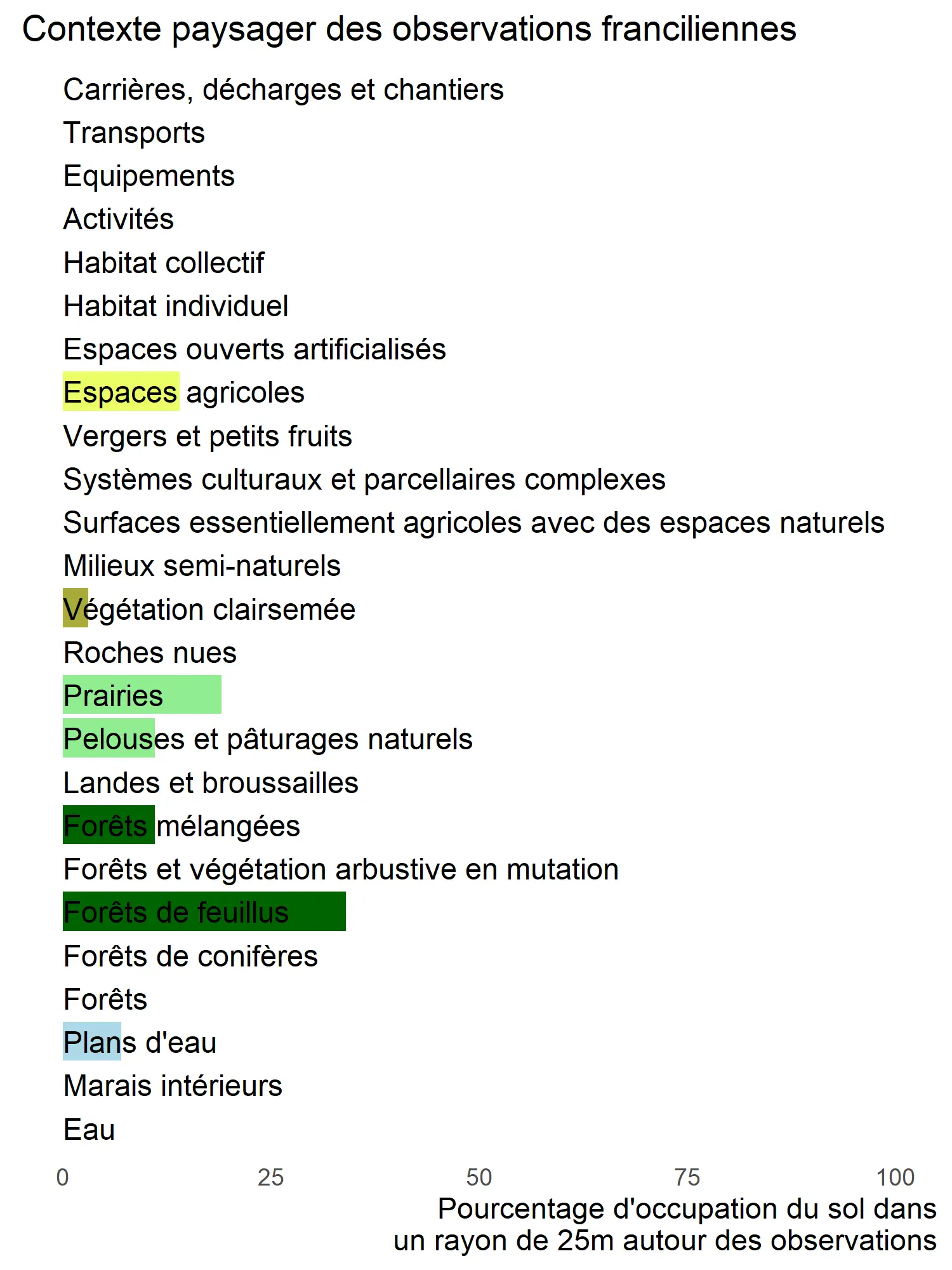 Contexte paysager des observations franciliennes

Carrières, décharges et chantiers
Transports
Equipements
Activités
Habitat collectif
Habitat individuel
Espaces ouverts artificialisés
Espaces agricoles
Vergers et petits fruits
Systèmes culturaux et parcellaires complexes
Surfaces essentiellement agricoles avec des espaces naturels
Milieux semi-naturels
Végétation clairsemée
Roches nues
Prairies
Pelouses et pâturages naturels
Landes et broussailles
Forêts mélangées
Forêts et végétation arbustive en mutation
Forêts de feuillus
Forêts de conifères
Forêts
Plans d'eau
Marais intérieurs
Eau

0 25 50 75 100

Pourcentage d'occupation du sol dans un rayon de 25m autour des observations